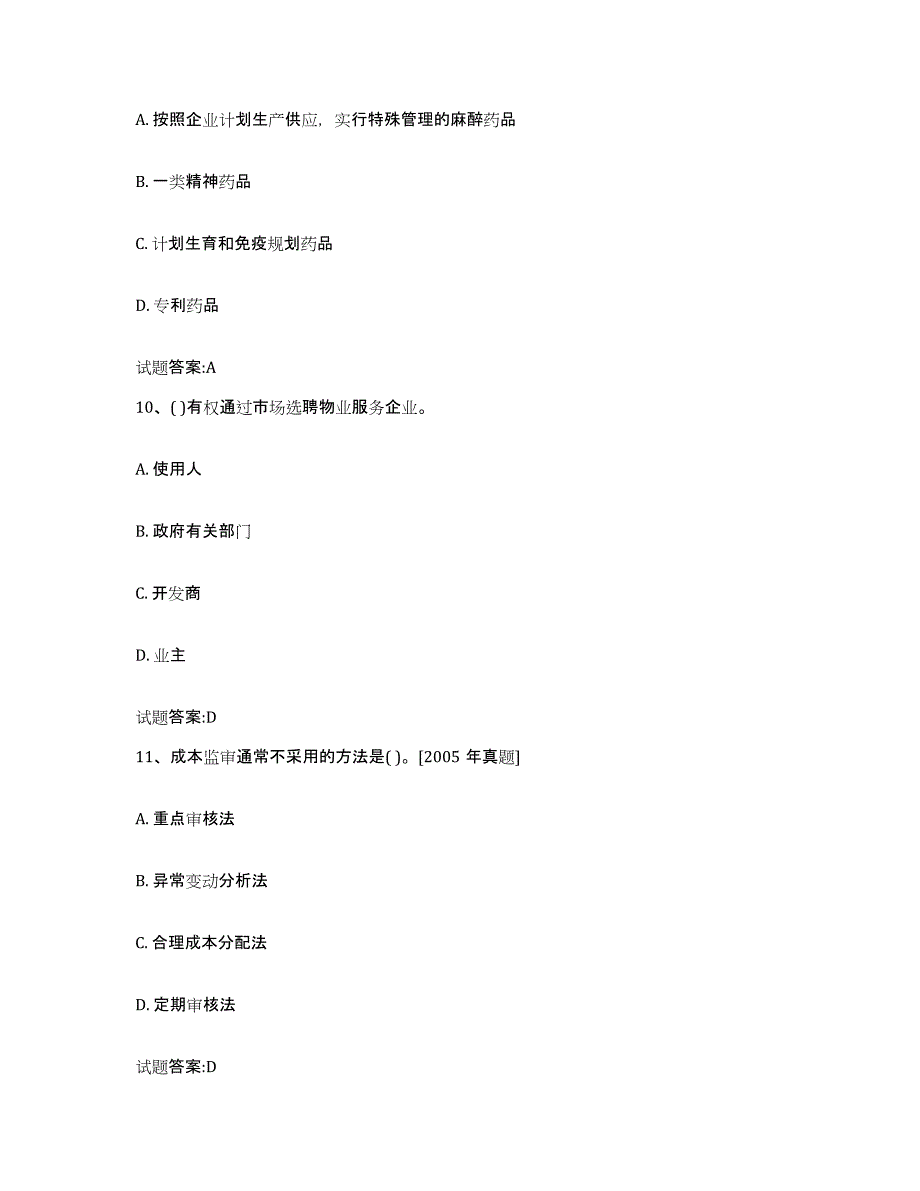 A. 按照企业计划生产供应，实行特殊管理的麻醉药品

B. 一类精神药品

C. 计划生育和免疫规划药品

D. 专利药品

试题答案:A

10、( )有权通过市场选聘物业服务企业。

A. 使用人

B. 政府有关部门

C. 开发商

D. 业主

试题答案:D

11、成本监审通常不采用的方法是( )。[2005 年真题]

A. 重点审核法

B. 异常变动分析法

C. 合理成本分配法

D. 定期审核法

试题答案:D